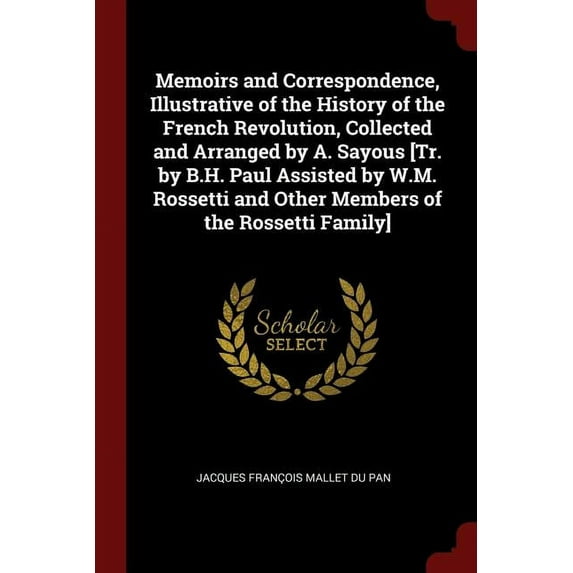 Memoirs and Correspondence, Illustrative of the History of the French Revolution, Collected and Arranged by A. Sayous [Tr. by B.H. Paul Assisted by W.M. Rossetti and Other Members of the Rossetti Family]

Scholar SELECT

JACQUES FRANÇOIS MALLET DU PAN